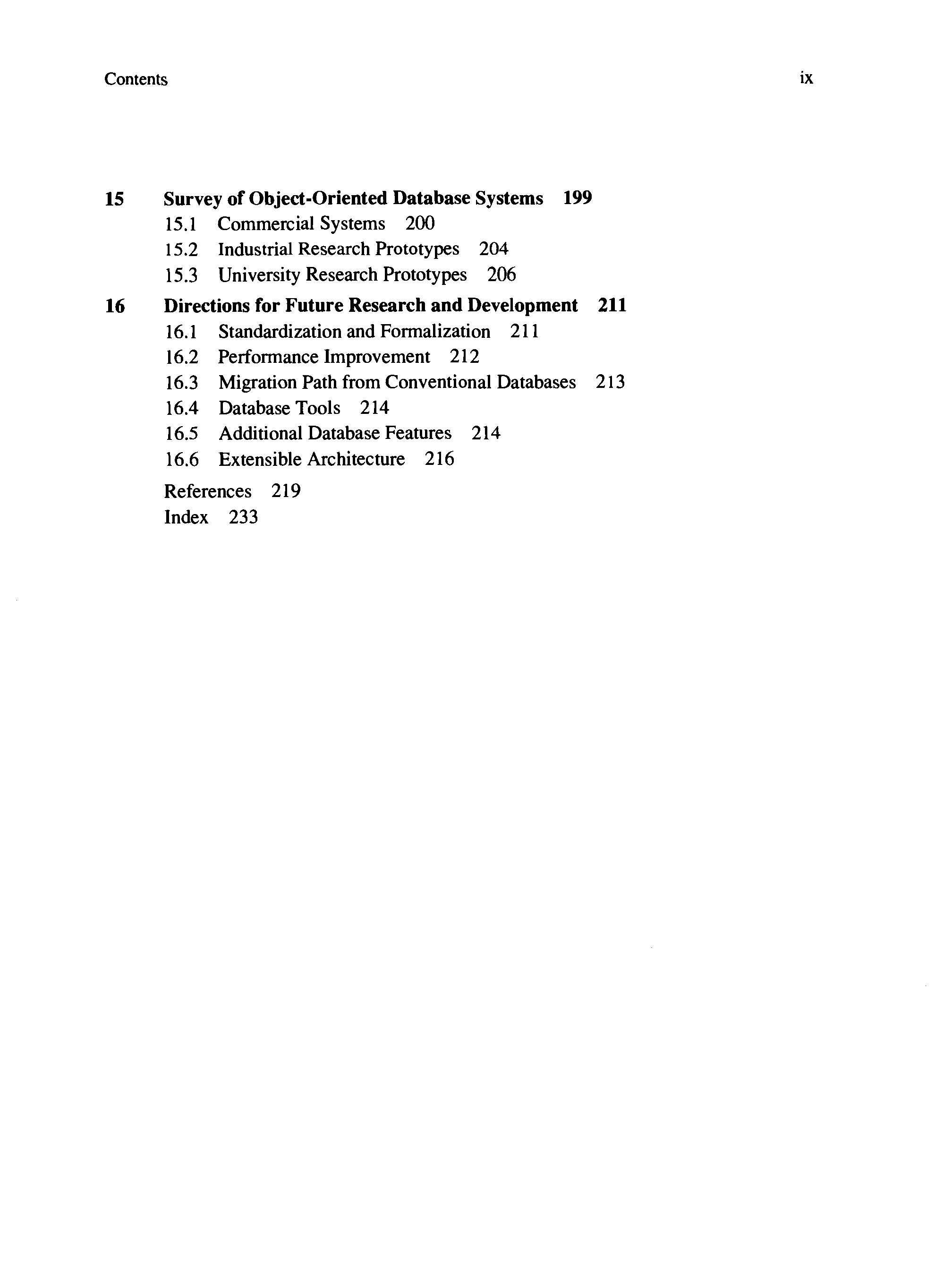 Contents

ix

15 Survey of Object-Oriented Database Systems 199

15.1 Commercial Systems 200

15.2 Industrial Research Prototypes 204

15.3 University Research Prototypes 206

16 Directions for Future Research and Development 211

16.1 Standardization and Formalization 211

16.2 Performance Improvement 212

16.3 Migration Path from Conventional Databases 213

16.4 Database Tools 214

16.5 Additional Database Features 214

16.6 Extensible Architecture 216

References 219

Index 233